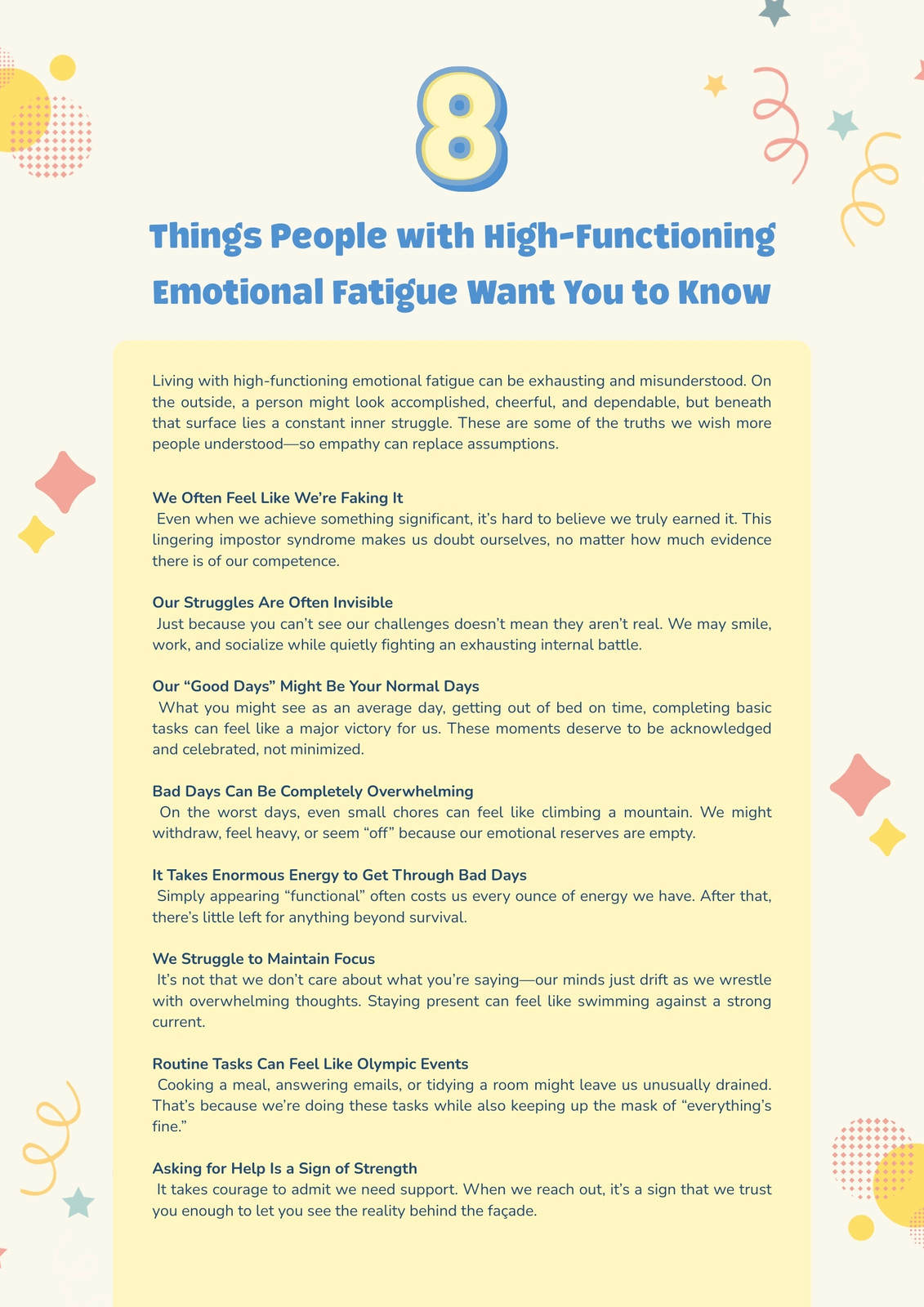 8

Things People with High-Functioning Emotional Fatigue Want You to Know

Living with high-functioning emotional fatigue can be exhausting and misunderstood. On the outside, a person might look accomplished, cheerful, and dependable, but beneath that surface lies a constant inner struggle. These are some of the truths we wish more people understood—so empathy can replace assumptions.

We Often Feel Like We're Faking It
Even when we achieve something significant, it's hard to believe we truly earned it. This lingering impostor syndrome makes us doubt ourselves, no matter how much evidence there is of our competence.

Our Struggles Are Often Invisible
Just because you can't see our challenges doesn't mean they aren't real. We may smile, work, and socialize while quietly fighting an exhausting internal battle.

Our "Good Days" Might Be Your Normal Days
What you might see as an average day, getting out of bed on time, completing basic tasks can feel like a major victory for us. These moments deserve to be acknowledged and celebrated, not minimized.

Bad Days Can Be Completely Overwhelming
On the worst days, even small chores can feel like climbing a mountain. We might withdraw, feel heavy, or seem "off" because our emotional reserves are empty.

It Takes Enormous Energy to Get Through Bad Days
Simply appearing "functional" often costs us every ounce of energy we have. After that, there's little left for anything beyond survival.

We Struggle to Maintain Focus
It's not that we don't care about what you're saying—our minds just drift as we wrestle with overwhelming thoughts. Staying present can feel like swimming against a strong current.

Routine Tasks Can Feel Like Olympic Events
Cooking a meal, answering emails, or tidying a room might leave us unusually drained. That's because we're doing these tasks while also keeping up the mask of "everything's fine."

Asking for Help Is a Sign of Strength
It takes courage to admit we need support. When we reach out, it's a sign that we trust you enough to let you see the reality behind the façade.